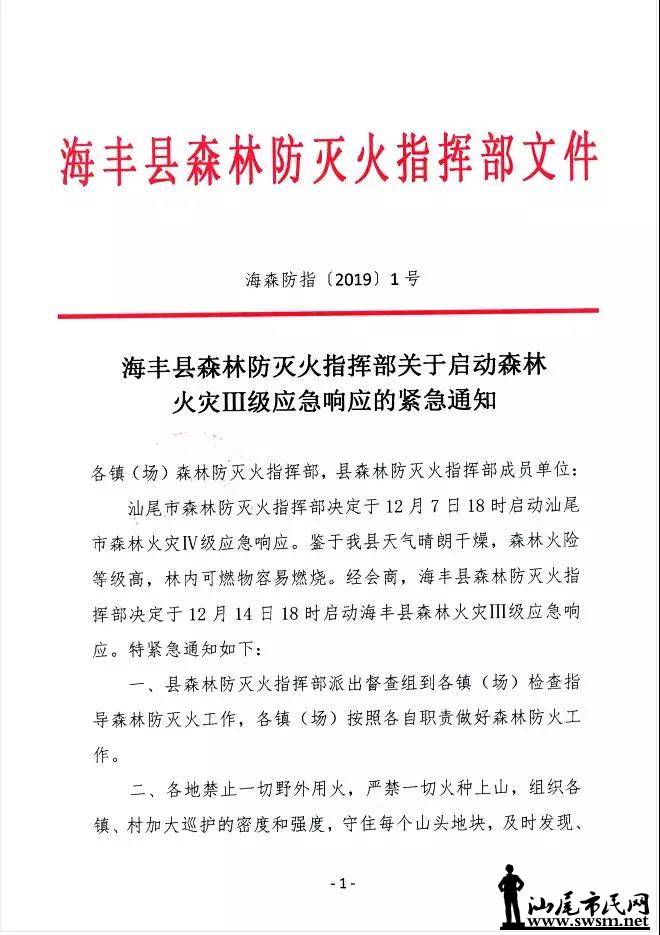 海丰县森林防灭火指挥部文件

海森防指〔2019〕1号

海丰县森林防灭火指挥部关于启动森林火灾Ⅲ级应急响应的紧急通知

各镇（场）森林防灭火指挥部，县森林防灭火指挥部成员单位：

汕尾市森林防灭火指挥部决定于12月7日18时启动汕尾市森林火灾Ⅳ级应急响应。鉴于我县天气晴朗干燥，森林火险等级高，林内可燃物容易燃烧。经会商，海丰县森林防灭火指挥部决定于12月14日18时启动海丰县森林火灾Ⅲ级应急响应。特紧急通知如下：

一、县森林防灭火指挥部派出督查组到各镇（场）检查指导森林防灭火工作，各镇（场）按照各自职责做好森林防火工作。

二、各地禁止一切野外用火，严禁一切火种上山，组织各镇、村加大巡护的密度和强度，守住每个山头地块，及时发现、

-1-

汕尾市民网
www.swsm.net